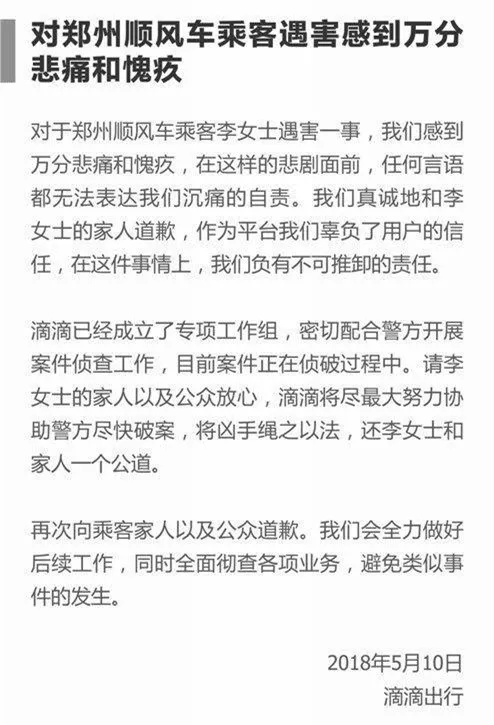 对郑州顺风车乘客遇害感到万分悲痛和愧疚

对于郑州顺风车乘客李女士遇害一事，我们感到万分悲痛和愧疚，在这样的悲剧面前，任何言语都无法表达我们沉痛的自责。我们真诚地和李女士的家人道歉，作为平台我们辜负了用户的信任，在这件事情上，我们负有不可推卸的责任。

滴滴已经成立了专项工作组，密切配合警方开展案件侦查工作，目前案件正在侦破过程中。请李女士的家人以及公众放心，滴滴将尽最大努力协助警方尽快破案，将凶手绳之以法，还李女士和家人一个公道。

再次向乘客家人以及公众道歉。我们会全力做好后续工作，同时全面彻查各项业务，避免类似事件的发生。

2018年5月10日
滴滴出行